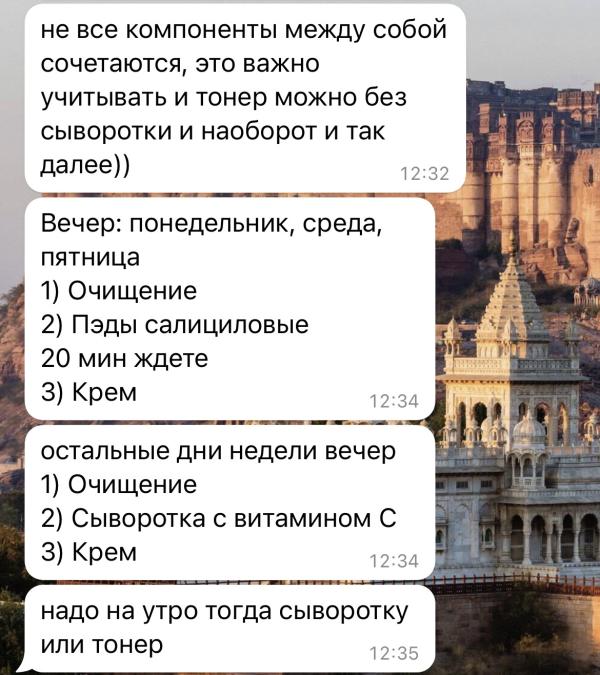 не все компоненты между собой сочетаются, это важно учитывать и тонер можно без сыворотки и наоборот и так далее))
12:32

Вечер: понедельник, среда, пятница
1) Очищение
2) Пэды салициловые
20 мин ждете
3) Крем
12:34

остальные дни недели вечер
1) Очищение
2) Сыворотка с витамином С
3) Крем
12:34

надо на утро тогда сыворотку или тонер
12:35